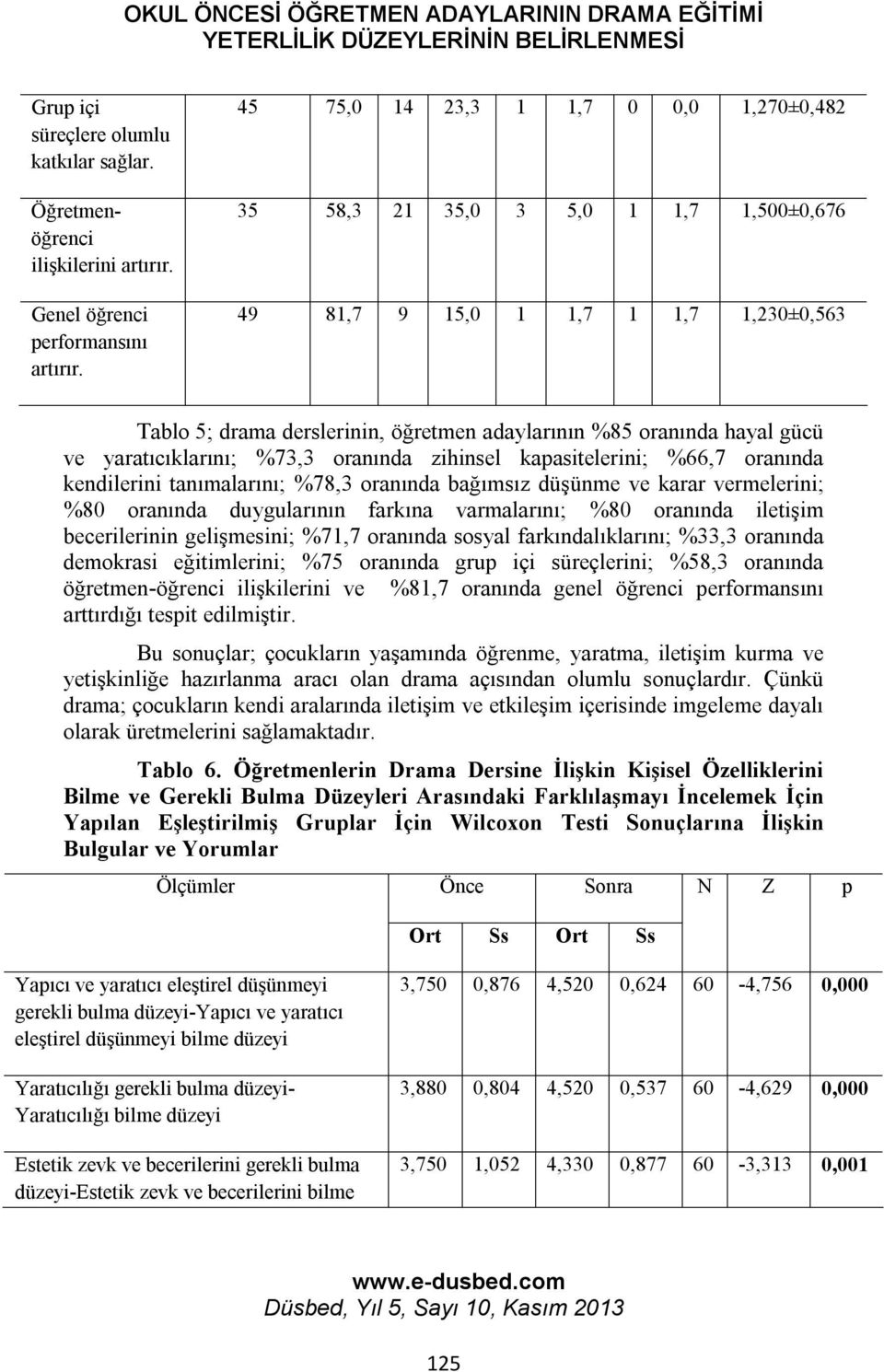 OKUL ÖNCESİ ÖĞRETMEN ADAYLARININ DRAMA EĞİTİMİ YETERLİLİK DÜZEYLERİNİN BELİRLENMESİ

| | | | | | | | | | |
|---|---|---|---|---|---|---|---|---|---|
| Grup içi süreçlere olumlu katkılar sağlar. | 45 | 75,0 | 14 | 23,3 | 1 | 1,7 | 0 | 0,0 | 1,270±0,482 |
| Öğretmen-öğrenci ilişkilerini artırır. | 35 | 58,3 | 21 | 35,0 | 3 | 5,0 | 1 | 1,7 | 1,500±0,676 |
| Genel öğrenci performansını artırır. | 49 | 81,7 | 9 | 15,0 | 1 | 1,7 | 1 | 1,7 | 1,230±0,563 |

Tablo 5; drama derslerinin, öğretmen adaylarının %85 oranında hayal gücü ve yaratıcıklarını; %73,3 oranında zihinsel kapasitelerini; %66,7 oranında kendilerini tanımalarını; %78,3 oranında bağımsız düşünme ve karar vermelerini; %80 oranında duygularının farkına varmalarını; %80 oranında iletişim becerilerinin gelişmesini; %71,7 oranında sosyal farkındalıklarını; %33,3 oranında demokrasi eğitimlerini; %75 oranında grup içi süreçlerini; %58,3 oranında öğretmen-öğrenci ilişkilerini ve %81,7 oranında genel öğrenci performansını arttırdığı tespit edilmiştir.

Bu sonuçlar; çocukların yaşamında öğrenme, yaratma, iletişim kurma ve yetişkinliğe hazırlanma aracı olan drama açısından olumlu sonuçlardır. Çünkü drama; çocukların kendi aralarında iletişim ve etkileşim içerisinde imgeleme dayalı olarak üretmelerini sağlamaktadır.

Tablo 6. Öğretmenlerin Drama Dersine İlişkin Kişisel Özelliklerini Bilme ve Gerekli Bulma Düzeyleri Arasındaki Farklılaşmayı İncelemek İçin Yapılan Eşleştirilmiş Gruplar İçin Wilcoxon Testi Sonuçlarına İlişkin Bulgular ve Yorumlar

| Ölçümler | Önce | | Sonra | | N | Z | p |
|---|---|---|---|---|---|---|---|
| | Ort | Ss | Ort | Ss | | | |
| Yapıcı ve yaratıcı eleştirel düşünmeyi gerekli bulma düzeyi-Yapıcı ve yaratıcı eleştirel düşünmeyi bilme düzeyi | 3,750 | 0,876 | 4,520 | 0,624 | 60 | -4,756 | 0,000 |
| Yaratıcılığı gerekli bulma düzeyi-Yaratıcılığı bilme düzeyi | 3,880 | 0,804 | 4,520 | 0,537 | 60 | -4,629 | 0,000 |
| Estetik zevk ve becerilerini gerekli bulma düzeyi-Estetik zevk ve becerilerini bilme | 3,750 | 1,052 | 4,330 | 0,877 | 60 | -3,313 | 0,001 |

www.e-dusbed.com
Düsbed, Yıl 5, Sayı 10, Kasım 2013

125